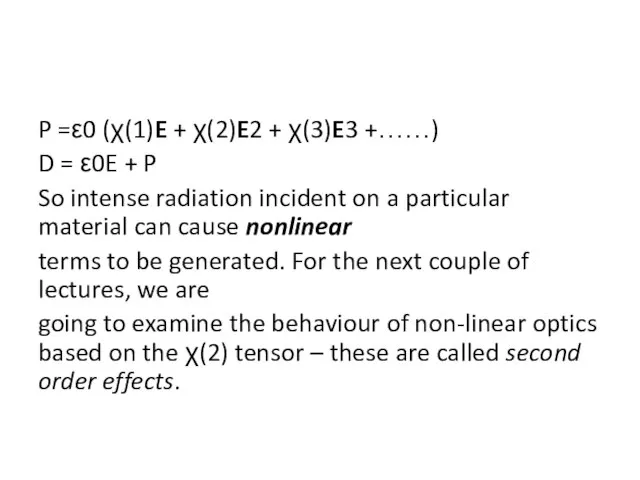 P =ε0 (χ(1)E + χ(2)E2 + χ(3)E3 +……)
D = ε0E + P

So intense radiation incident on a particular material can cause nonlinear

terms to be generated. For the next couple of lectures, we are

going to examine the behaviour of non-linear optics based on the χ(2) tensor – these are called second order effects.